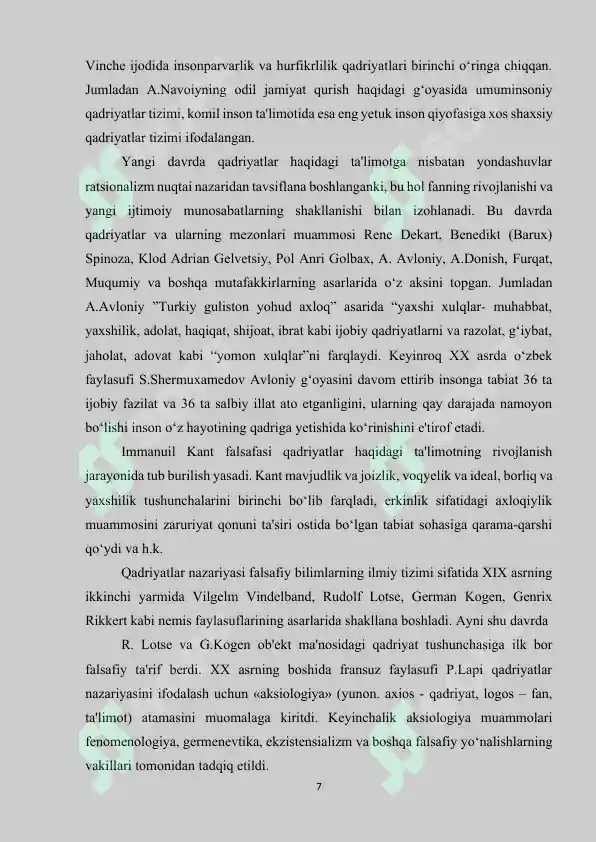 Vinche ijodida insonparvarlik va hurfikrlilik qadriyatlari birinchi o'ringa chiqqan. Jumladan A.Navoiyning odil jamiyat qurish haqidagi g'oyasida umuminsoniy qadriyatlar tizimi, komil inson ta'limotida esa eng yetuk inson qiyofasiga xos shaxsiy qadriyatlar tizimi ifodalangan.

Yangi davrda qadriyatlar haqidagi ta'limotga nisbatan yondashuvlar ratsionalizm nuqtai nazaridan tavsiflana boshlanganki, bu hol fanning rivojlanishi va yangi ijtimoiy munosabatlarning shakllanishi bilan izohlanadi. Bu davrda qadriyatlar va ularning mezonlari muammosi Rene Dekart, Benedikt (Barux) Spinoza, Klod Adrian Gelvetsiy, Pol Anri Golbax, A. Avloniy, A.Donish, Furqat, Muqumiy va boshqa mutafakkirlarning asarlarida o'z aksini topgan. Jumladan A.Avloniy "Turkiy guliston yohud axloq" asarida "yaxshi xulqlar- muhabbat, yaxshilik, adolat, haqiqat, shijoat, ibrat kabi ijobiy qadriyatlarni va razolat, g'iybat, jaholat, adovat kabi "yomon xulqlar"ni farqlaydi. Keyinroq XX asrda o'zbek faylasufi S.Shermuxamedov Avloniy g'oyasini davom ettirib insonga tabiat 36 ta ijobiy fazilat va 36 ta salbiy illat ato etganligini, ularning qay darajada namoyon bo'lishi inson o'z hayotining qadriga yetishida ko'rinishini e'tirof etadi.

Immanuil Kant falsafasi qadriyatlar haqidagi ta'limotning rivojlanish jarayonida tub burilish yasadi. Kant mavjudlik va joizlik, voqyelik va ideal, borliq va yaxshilik tushunchalarini birinchi bo'lib farqladi, erkinlik sifatidagi axloqiylik muammosini zaruriyat qonuni ta'siri ostida bo'lgan tabiat sohasiga qarama-qarshi qo'ydi va h.k.

Qadriyatlar nazariyasi falsafiy bilimlarning ilmiy tizimi sifatida XIX asrning ikkinchi yarmida Vilgelm Vindelband, Rudolf Lotse, German Kogen, Genrix Rikkert kabi nemis faylasuflarining asarlarida shakllana boshladi. Ayni shu davrda

R. Lotse va G.Kogen ob'ekt ma'nosidagi qadriyat tushunchasiga ilk bor falsafiy ta'rif berdi. XX asrning boshida fransuz faylasufi P.Lapi qadriyatlar nazariyasini ifodalash uchun «aksiologiya» (yunon. axios - qadriyat, logos – fan, ta'limot) atamasini muomalaga kiritdi. Keyinchalik aksiologiya muammolari fenomenologiya, germenevtika, ekzistensializm va boshqa falsafiy yo'nalishlarning vakillari tomonidan tadqiq etildi.

7